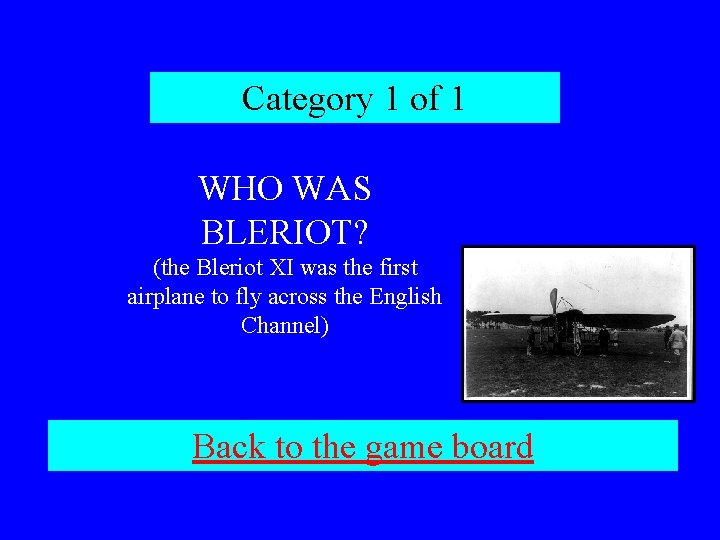 Category 1 of 1

WHO WAS BLERIOT?
(the Bleriot XI was the first airplane to fly across the English Channel)

Back to the game board